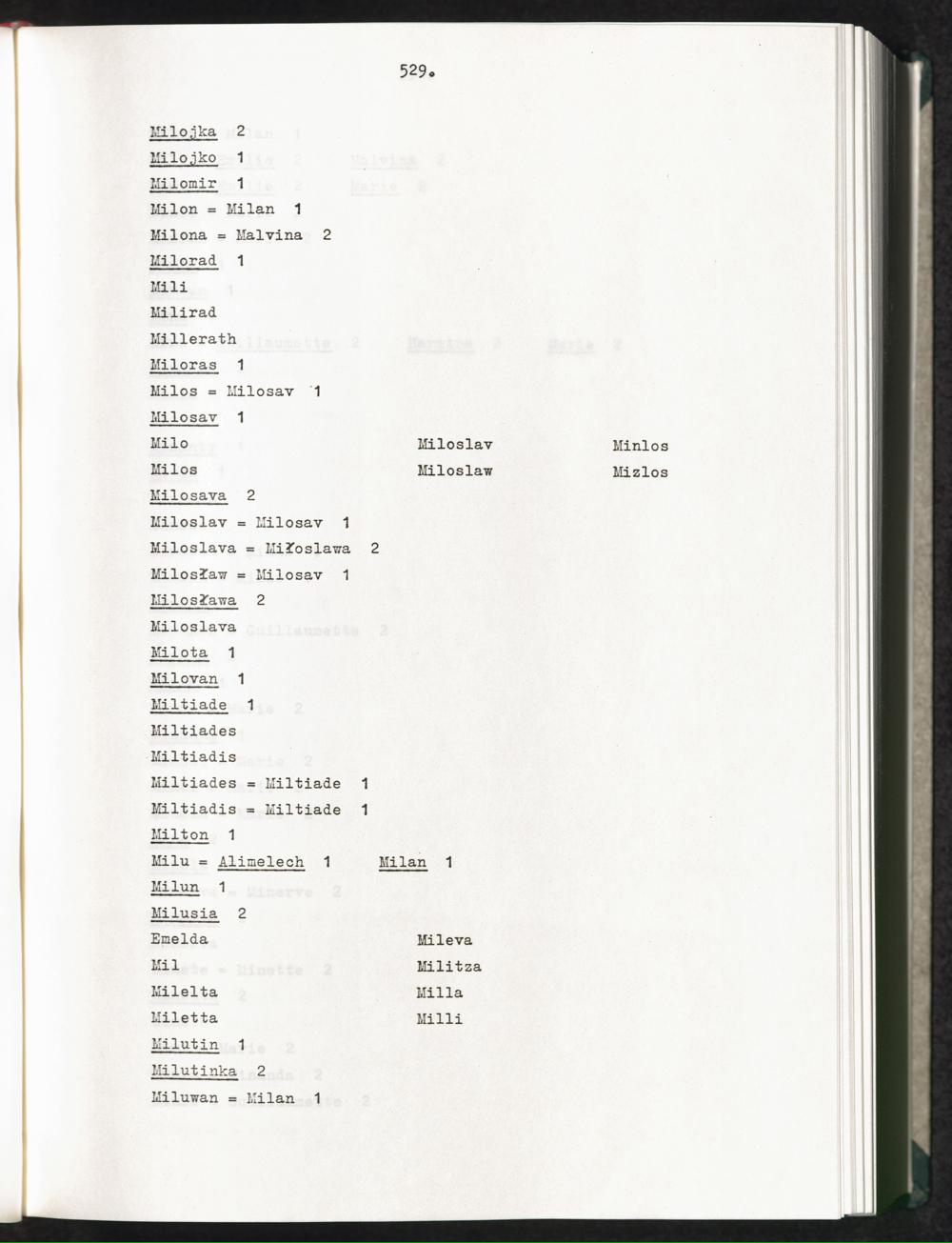 529.

Milojka 2
Milojko 1
Milomir 1
Milon = Milan 1
Milona = Malvina 2
Milorad 1
Mili
Milirad
Millerath
Miloras 1
Milos = Milosav 1
Milosav 1
Milo
Milos

Miloslav
Miloslaw

Minlos
Mizlos

Milosava 2
Miloslav = Milosav 1
Miloslava = Miłoslawa 2
Milosław = Milosav 1
Milosława 2
Miloslava
Milota 1
Milovan 1
Miltiade 1
Miltiades
Miltiadis
Miltiades = Miltiade 1
Miltiadis = Miltiade 1
Milton 1
Milu = Alimelech 1 Milan 1
Milun 1
Milusia 2
Emelda
Mil
Milelta
Miletta

Mileva
Militza
Milla
Milli

Milutin 1
Milutinka 2
Miluwan = Milan 1